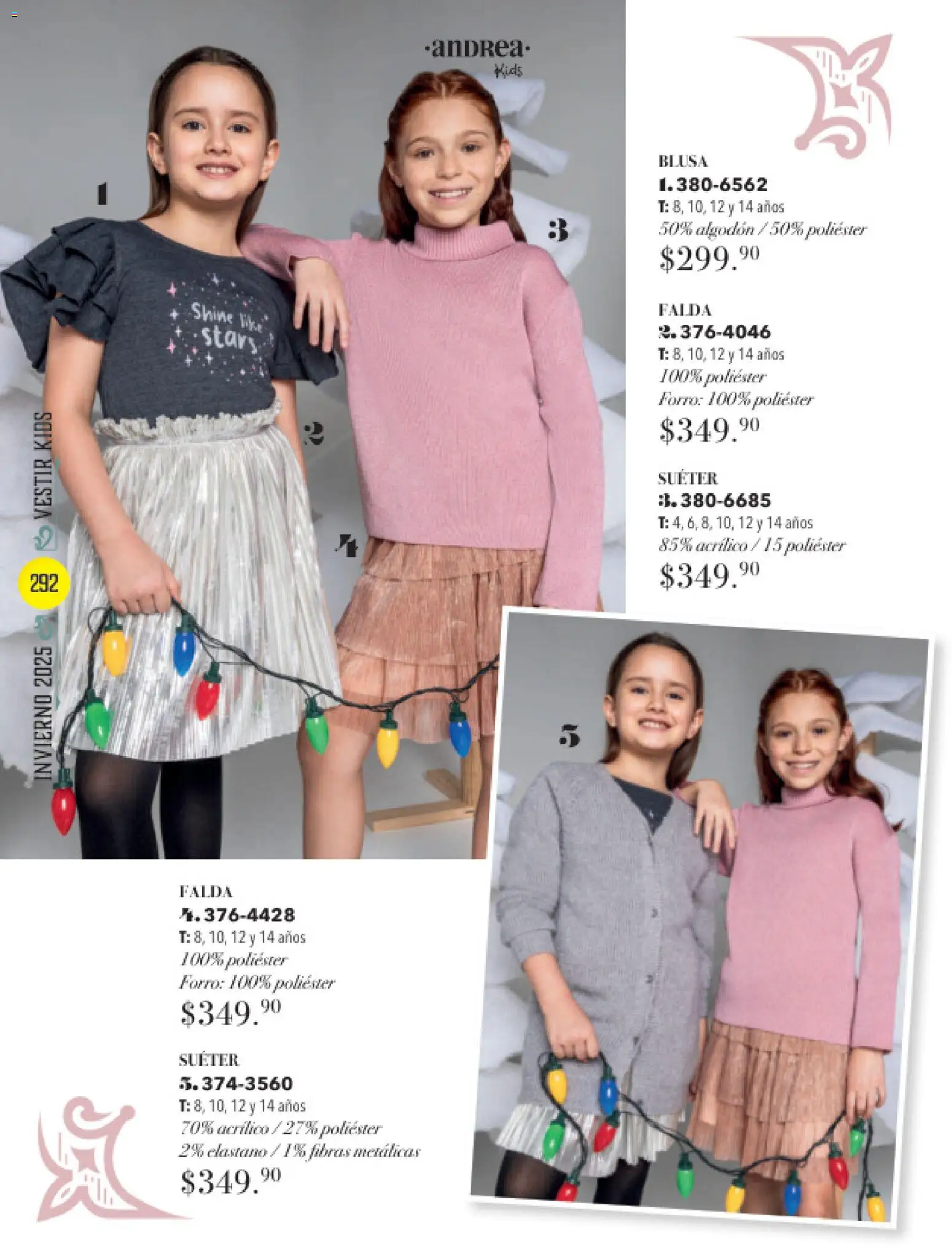 ·andrea·
Kids

1

Shine like stars

3

2

4

VESTIR KIDS

292

INVIERNO 2025

BLUSA
1. 380-6562
T: 8, 10, 12 y 14 años
50% algodón / 50% poliéster
$299.$^{90}$

FALDA
2. 376-4046
T: 8, 10, 12 y 14 años
100% poliéster
Forro: 100% poliéster
$349.$^{90}$

SUÉTER
3. 380-6685
T: 4, 6, 8, 10, 12 y 14 años
85% acrílico / 15 poliéster
$349.$^{90}$

5

FALDA
4. 376-4428
T: 8, 10, 12 y 14 años
100% poliéster
Forro: 100% poliéster
$349.$^{90}$

SUÉTER
5. 374-3560
T: 8, 10, 12 y 14 años
70% acrílico / 27% poliéster
2% elastano / 1% fibras metálicas
$349.$^{90}$